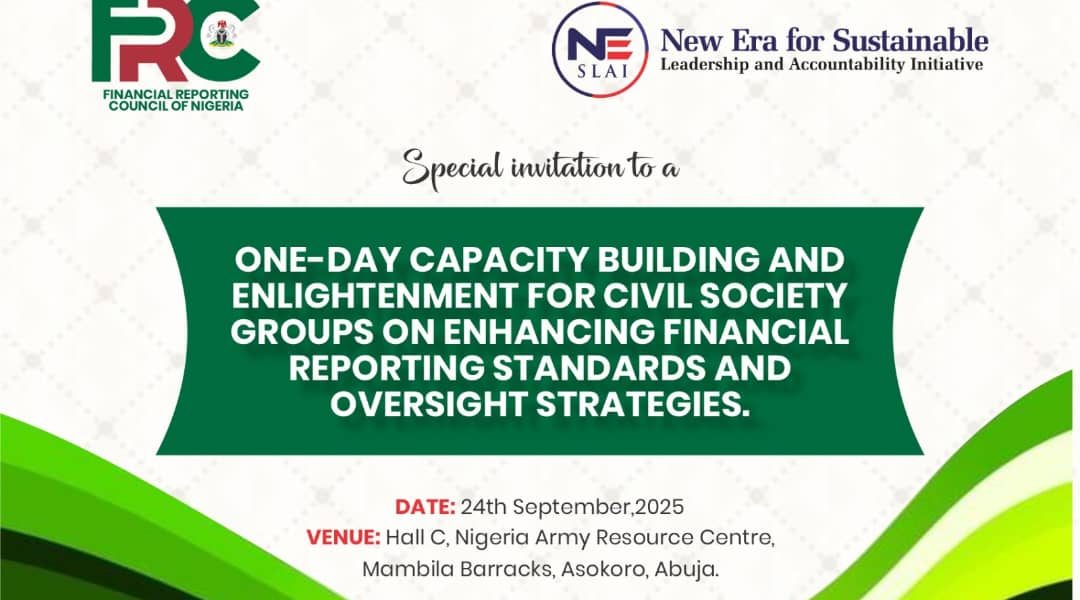 FRC
FINANCIAL REPORTING
COUNCIL OF NIGERIA

NE
SLAI
New Era for Sustainable
Leadership and Accountability Initiative

Special invitation to a

ONE-DAY CAPACITY BUILDING AND ENLIGHTENMENT FOR CIVIL SOCIETY GROUPS ON ENHANCING FINANCIAL REPORTING STANDARDS AND OVERSIGHT STRATEGIES.

DATE: 24th September,2025
VENUE: Hall C, Nigeria Army Resource Centre, Mambila Barracks, Asokoro, Abuja.